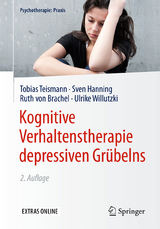 Psychotherapie: Praxis

Tobias Teismann · Sven Hanning
Ruth von Brachel · Ulrike Willutzki

Kognitive Verhaltenstherapie depressiven Grübelns

2. Auflage

EXTRAS ONLINE

Springer